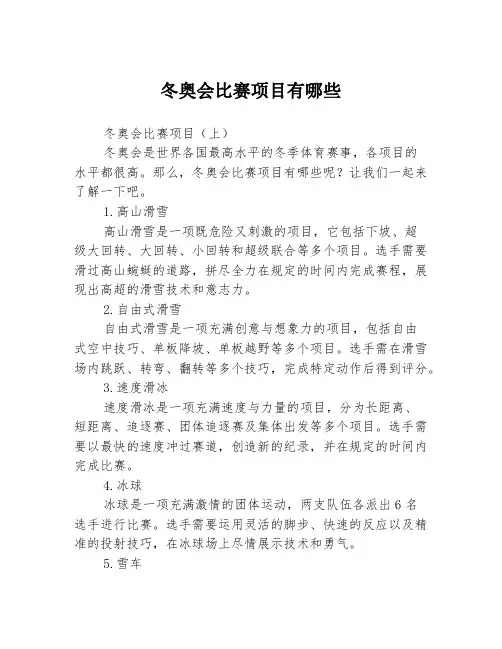 冬奥会比赛项目有哪些

冬奥会比赛项目（上）

冬奥会是世界各国最高水平的冬季体育赛事，各项目的水平都很高。那么，冬奥会比赛项目有哪些呢？让我们一起来了解一下吧。

1. 高山滑雪

高山滑雪是一项既危险又刺激的项目，它包括下坡、超级大回转、大回转、小回转和超级联合等多个项目。选手需要滑过高山蜿蜒的道路，拼尽全力在规定的时间内完成赛程，展现出高超的滑雪技术和意志力。

2. 自由式滑雪

自由式滑雪是一项充满创意与想象力的项目，包括自由式空中技巧、单板降坡、单板越野等多个项目。选手需在滑雪场内跳跃、转弯、翻转等多个技巧，完成特定动作后得到评分。

3. 速度滑冰

速度滑冰是一项充满速度与力量的项目，分为长距离、短距离、追逐赛、团体追逐赛及集体出发等多个项目。选手需要以最快的速度冲过赛道，创造新的纪录，并在规定的时间内完成比赛。

4. 冰球

冰球是一项充满激情的团体运动，两支队伍各派出 6 名选手进行比赛。选手需要运用灵活的脚步、快速的反应以及精准的投射技巧，在冰球场上尽情展示技术和勇气。

5. 雪车